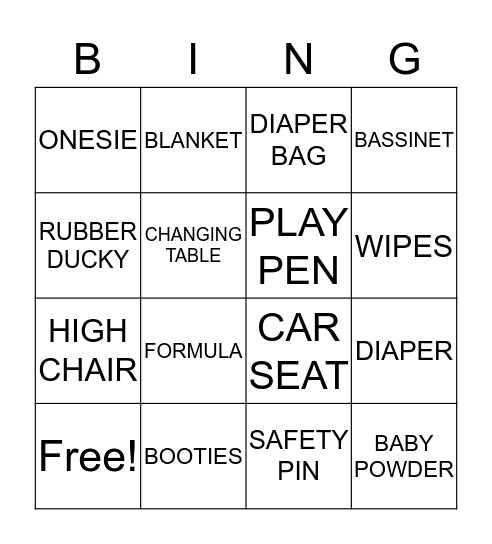 | B | I | N | G |
|---|---|---|---|
| ONESIE | BLANKET | DIAPER BAG | BASSINET |
| RUBBER DUCKY | CHANGING TABLE | PLAY PEN | WIPES |
| HIGH CHAIR | FORMULA | CAR SEAT | DIAPER |
| Free! | BOOTIES | SAFETY PIN | BABY POWDER |